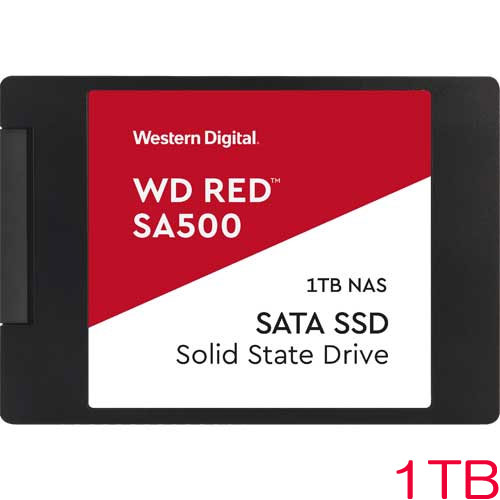 Western Digital.

WD RED™
SA500

1TB NAS

SATA SSD
Solid State Drive

1TB